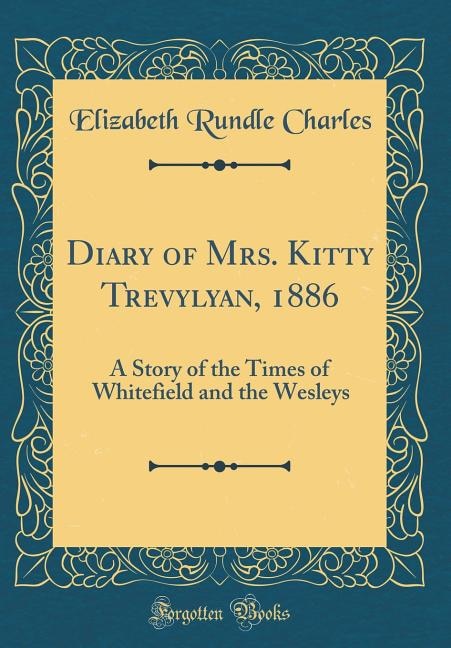 Elizabeth Rundle Charles

Diary of Mrs. Kitty Trevylyan, 1886

A Story of the Times of Whitefield and the Wesleys

Forgotten Books